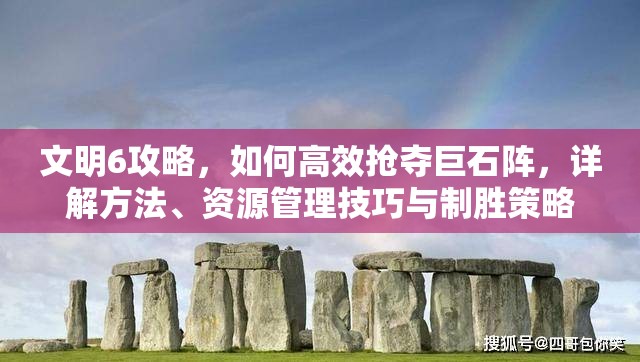 文明6攻略，如何高效抢夺巨石阵，详解方法、资源管理技巧与制胜策略

搜狐号@四哥包你笑